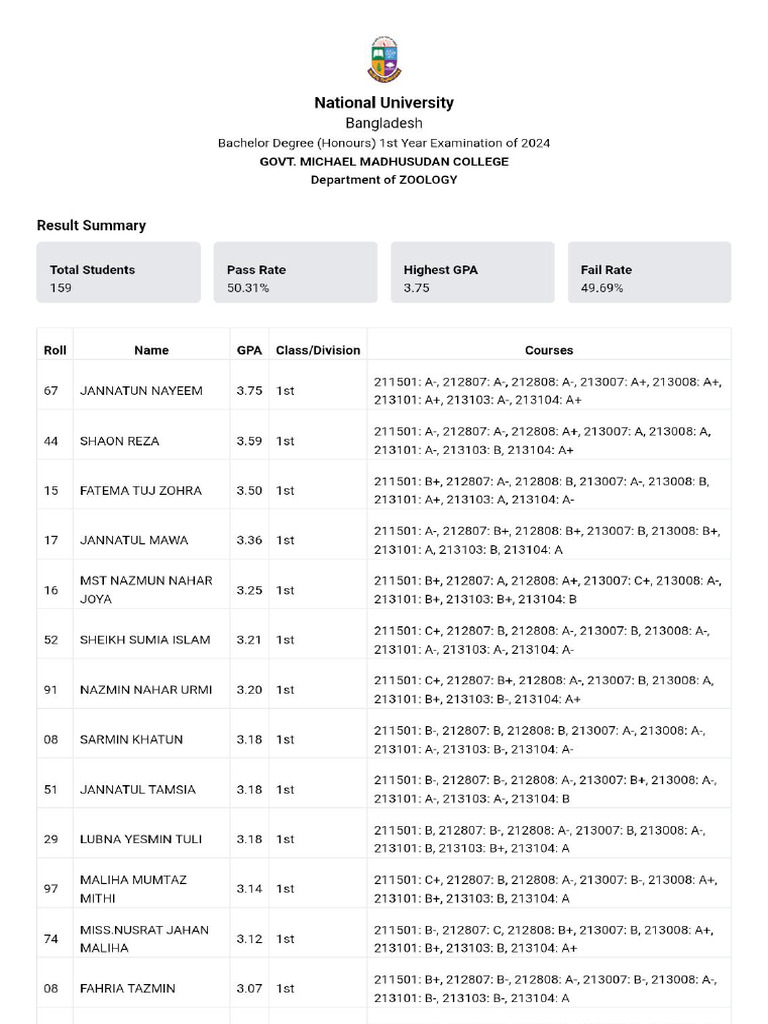 National University
Bangladesh
Bachelor Degree (Honours) 1st Year Examination of 2024
GOVT. MICHAEL MADHUSUDAN COLLEGE
Department of ZOOLOGY

Result Summary

Total Students
159

Pass Rate
50.31%

Highest GPA
3.75

Fail Rate
49.69%

| Roll | Name | GPA | Class/Division | Courses |
|---|---|---|---|---|
| 67 | JANNATUN NAYEEM | 3.75 | 1st | 211501: A-, 212807: A-, 212808: A-, 213007: A+, 213008: A+, 213101: A+, 213103: A-, 213104: A+ |
| 44 | SHAON REZA | 3.59 | 1st | 211501: A-, 212807: A-, 212808: A+, 213007: A, 213008: A, 213101: A-, 213103: B, 213104: A+ |
| 15 | FATEMA TUJ ZOHRA | 3.50 | 1st | 211501: B+, 212807: A-, 212808: B, 213007: A-, 213008: B, 213101: A+, 213103: A, 213104: A- |
| 17 | JANNATUL MAWA | 3.36 | 1st | 211501: A-, 212807: B+, 212808: B+, 213007: B, 213008: B+, 213101: A, 213103: B, 213104: A |
| 16 | MST NAZMUN NAHAR JOYA | 3.25 | 1st | 211501: B+, 212807: A, 212808: A+, 213007: C+, 213008: A-, 213101: B+, 213103: B+, 213104: B |
| 52 | SHEIKH SUMIA ISLAM | 3.21 | 1st | 211501: C+, 212807: B, 212808: A-, 213007: B, 213008: A-, 213101: A-, 213103: A-, 213104: A- |
| 91 | NAZMIN NAHAR URMI | 3.20 | 1st | 211501: C+, 212807: B+, 212808: A-, 213007: B, 213008: A, 213101: B+, 213103: B-, 213104: A+ |
| 08 | SARMIN KHATUN | 3.18 | 1st | 211501: B-, 212807: B, 212808: B, 213007: A-, 213008: A-, 213101: A-, 213103: B-, 213104: A- |
| 51 | JANNATUL TAMSIA | 3.18 | 1st | 211501: B-, 212807: B-, 212808: A-, 213007: B+, 213008: A-, 213101: A-, 213103: A-, 213104: B |
| 29 | LUBNA YESMIN TULI | 3.18 | 1st | 211501: B, 212807: B-, 212808: A-, 213007: B, 213008: A-, 213101: B, 213103: B+, 213104: A |
| 97 | MALIHA MUMTAZ MITHI | 3.14 | 1st | 211501: C+, 212807: B, 212808: A-, 213007: B-, 213008: A+, 213101: B+, 213103: B, 213104: A |
| 74 | MISS.NUSRAT JAHAN MALIHA | 3.12 | 1st | 211501: B-, 212807: C, 212808: B+, 213007: B, 213008: A+, 213101: B+, 213103: B, 213104: A+ |
| 08 | FAHRIA TAZMIN | 3.07 | 1st | 211501: B+, 212807: B-, 212808: A-, 213007: B-, 213008: A-, 213101: B-, 213103: B-, 213104: A |